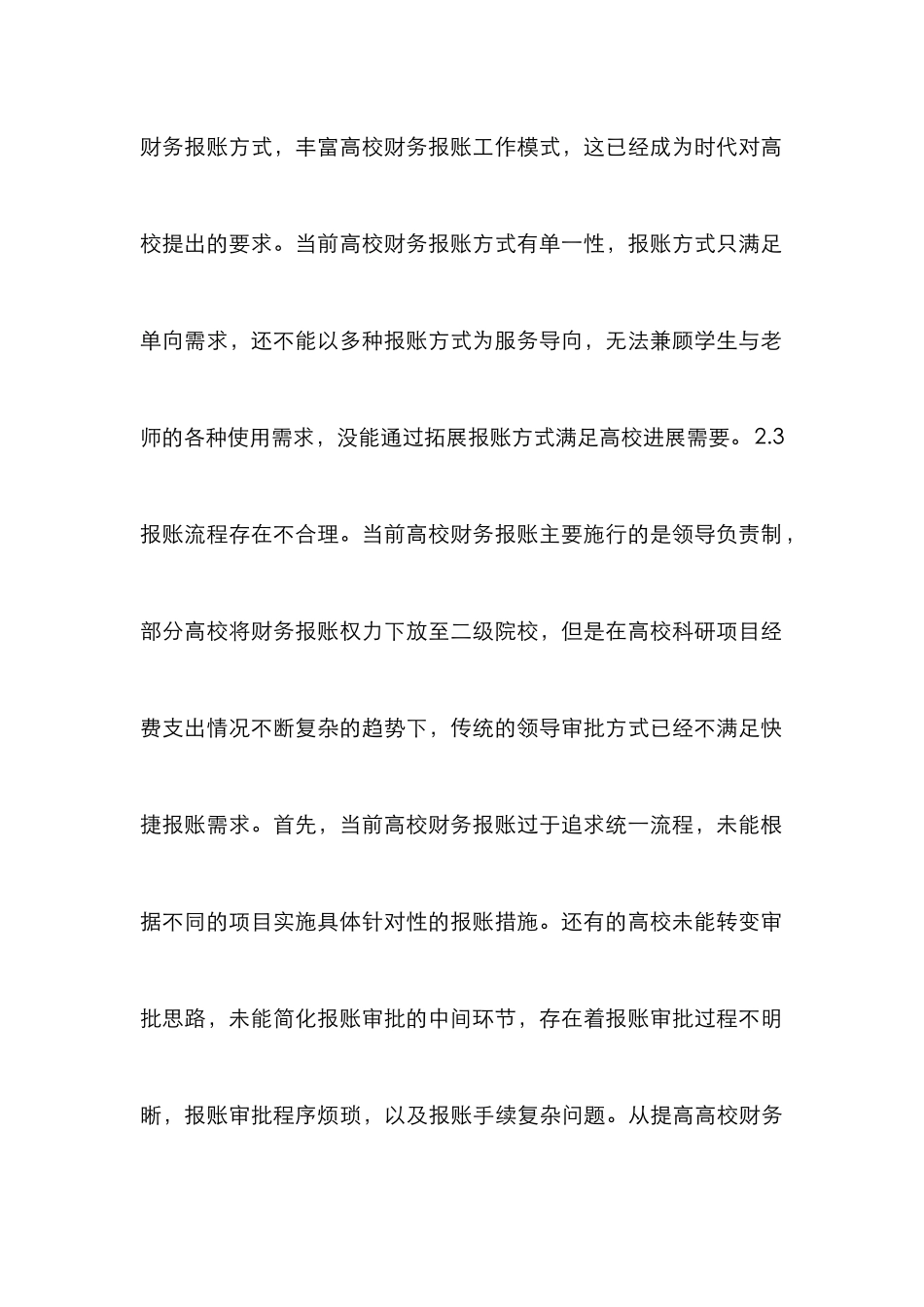 财务报账方式，丰富高校财务报账工作模式，这已经成为时代对高校提出的要求。当前高校财务报账方式有单一性，报账方式只满足单向需求，还不能以多种报账方式为服务导向，无法兼顾学生与老师的各种使用需求，没能通过拓展报账方式满足高校进展需要。2.3 报账流程存在不合理。当前高校财务报账主要施行的是领导负责制，部分高校将财务报账权力下放至二级院校，但是在高校科研项目经费支出情况不断复杂的趋势下，传统的领导审批方式已经不满足快捷报账需求。首先，当前高校财务报账过于追求统一流程，未能根据不同的项目实施具体针对性的报账措施。还有的高校未能转变审批思路，未能简化报账审批的中间环节，存在着报账审批过程不明晰，报账审批程序烦琐，以及报账手续复杂问题。从提高高校财务